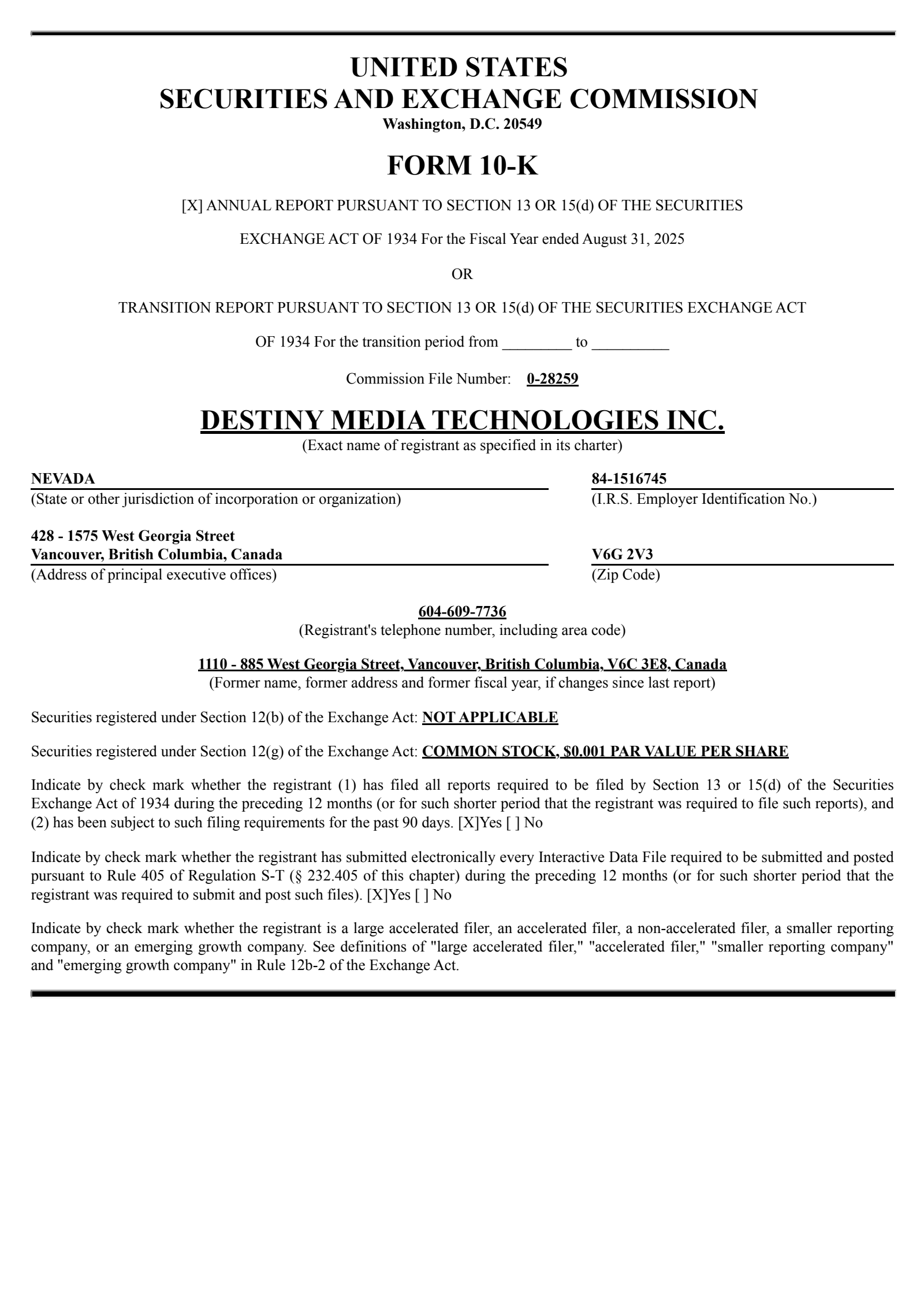 UNITED STATES
SECURITIES AND EXCHANGE COMMISSION
Washington, D.C. 20549

FORM 10-K

[X] ANNUAL REPORT PURSUANT TO SECTION 13 OR 15(d) OF THE SECURITIES

EXCHANGE ACT OF 1934 For the Fiscal Year ended August 31, 2025

OR

TRANSITION REPORT PURSUANT TO SECTION 13 OR 15(d) OF THE SECURITIES EXCHANGE ACT

OF 1934 For the transition period from _________ to __________

Commission File Number: 0-28259

DESTINY MEDIA TECHNOLOGIES INC.
(Exact name of registrant as specified in its charter)

NEVADA
(State or other jurisdiction of incorporation or organization)

84-1516745
(I.R.S. Employer Identification No.)

428 - 1575 West Georgia Street
Vancouver, British Columbia, Canada
(Address of principal executive offices)

V6G 2V3
(Zip Code)

604-609-7736
(Registrant's telephone number, including area code)

1110 - 885 West Georgia Street, Vancouver, British Columbia, V6C 3E8, Canada
(Former name, former address and former fiscal year, if changes since last report)

Securities registered under Section 12(b) of the Exchange Act: NOT APPLICABLE

Securities registered under Section 12(g) of the Exchange Act: COMMON STOCK, $0.001 PAR VALUE PER SHARE

Indicate by check mark whether the registrant (1) has filed all reports required to be filed by Section 13 or 15(d) of the Securities Exchange Act of 1934 during the preceding 12 months (or for such shorter period that the registrant was required to file such reports), and (2) has been subject to such filing requirements for the past 90 days. [X]Yes [ ] No

Indicate by check mark whether the registrant has submitted electronically every Interactive Data File required to be submitted and posted pursuant to Rule 405 of Regulation S-T (§ 232.405 of this chapter) during the preceding 12 months (or for such shorter period that the registrant was required to submit and post such files). [X]Yes [ ] No

Indicate by check mark whether the registrant is a large accelerated filer, an accelerated filer, a non-accelerated filer, a smaller reporting company, or an emerging growth company. See definitions of "large accelerated filer," "accelerated filer," "smaller reporting company" and "emerging growth company" in Rule 12b-2 of the Exchange Act.